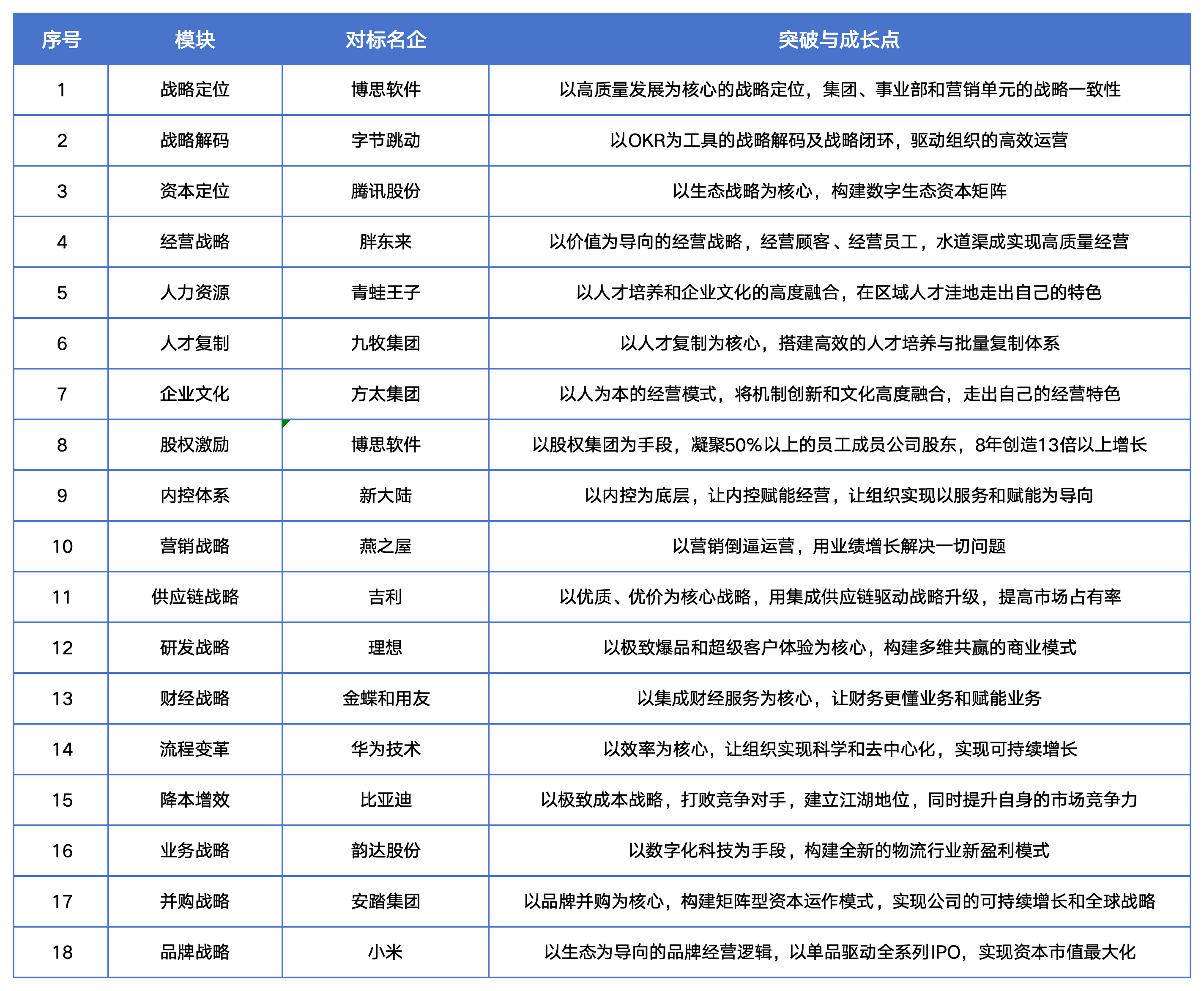 | 序号 | 模块 | 对标名企 | 突破与成长点 |
|---|---|---|---|
| 1 | 战略定位 | 博思软件 | 以高质量发展为核心的战略定位，集团、事业部和营销单元的战略一致性 |
| 2 | 战略解码 | 字节跳动 | 以OKR为工具的战略解码及战略闭环，驱动组织的高效运营 |
| 3 | 资本定位 | 腾讯股份 | 以生态战略为核心，构建数字生态资本矩阵 |
| 4 | 经营战略 | 胖东来 | 以价值为导向的经营战略，经营顾客、经营员工，水道渠成实现高质量经营 |
| 5 | 人力资源 | 青蛙王子 | 以人才培养和企业文化的高度融合，在区域人才洼地走出自己的特色 |
| 6 | 人才复制 | 九牧集团 | 以人才复制为核心，搭建高效的人才培养与批量复制体系 |
| 7 | 企业文化 | 方太集团 | 以人为本的经营模式，将机制创新和文化高度融合，走出自己的经营特色 |
| 8 | 股权激励 | 博思软件 | 以股权集团为手段，凝聚50%以上的员工成员公司股东，8年创造13倍以上增长 |
| 9 | 内控体系 | 新大陆 | 以内控为底层，让内控赋能经营，让组织实现以服务和赋能为导向 |
| 10 | 营销战略 | 燕之屋 | 以营销倒逼运营，用业绩增长解决一切问题 |
| 11 | 供应链战略 | 吉利 | 以优质、优价为核心战略，用集成供应链驱动战略升级，提高市场占有率 |
| 12 | 研发战略 | 理想 | 以极致爆品和超级客户体验为核心，构建多维共赢的商业模式 |
| 13 | 财经战略 | 金蝶和用友 | 以集成财经服务为核心，让财务更懂业务和赋能业务 |
| 14 | 流程变革 | 华为技术 | 以效率为核心，让组织实现科学和去中心化，实现可持续增长 |
| 15 | 降本增效 | 比亚迪 | 以极致成本战略，打败竞争对手，建立江湖地位，同时提升自身的市场竞争力 |
| 16 | 业务战略 | 韵达股份 | 以数字化科技为手段，构建全新的物流行业新盈利模式 |
| 17 | 并购战略 | 安踏集团 | 以品牌并购为核心，构建矩阵型资本运作模式，实现公司的可持续增长和全球战略 |
| 18 | 品牌战略 | 小米 | 以生态为导向的品牌经营逻辑，以单品驱动全系列IPO，实现资本市值最大化 |